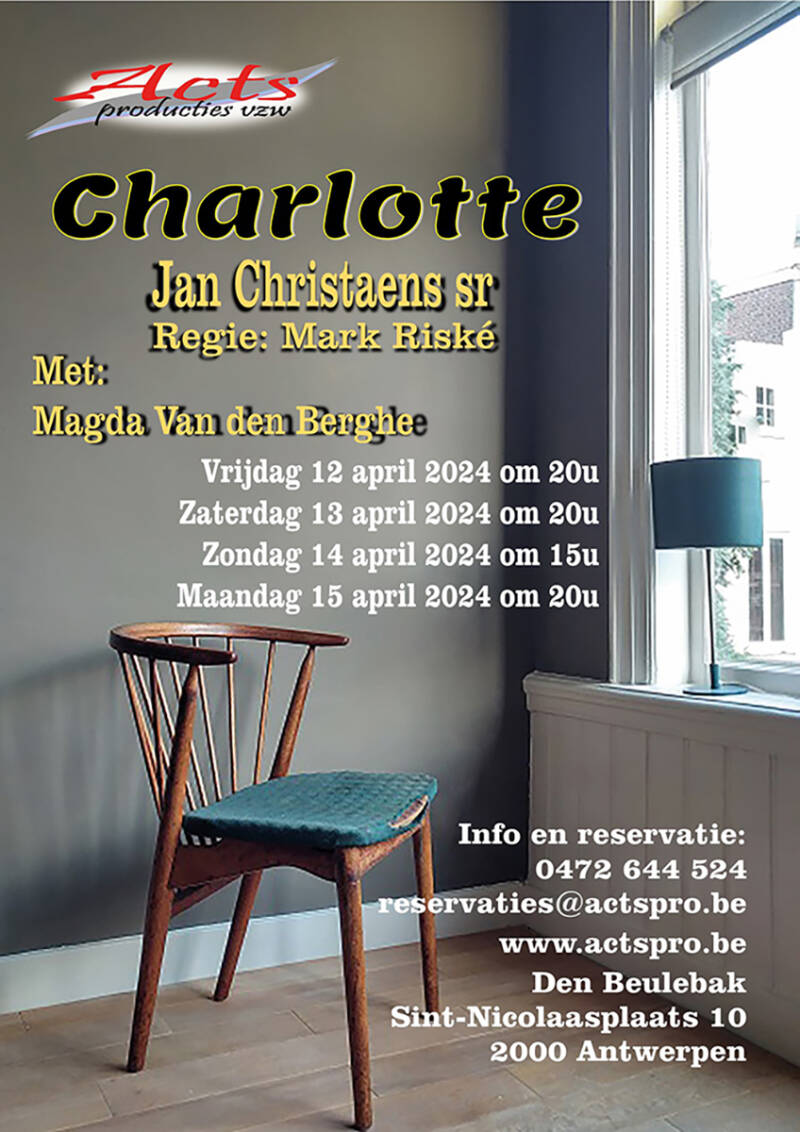 Acts
producties vzw

Charlotte

Jan Christaens sr

Regie: Mark Riské

Met:
Magda Van den Berghe

Vrijdag 12 april 2024 om 20u
Zaterdag 13 april 2024 om 20u
Zondag 14 april 2024 om 15u
Maandag 15 april 2024 om 20u

Info en reservatie:
0472 644 524
reservaties@actspro.be
www.actspro.be
Den Beulebak
Sint-Nicolaasplaats 10
2000 Antwerpen